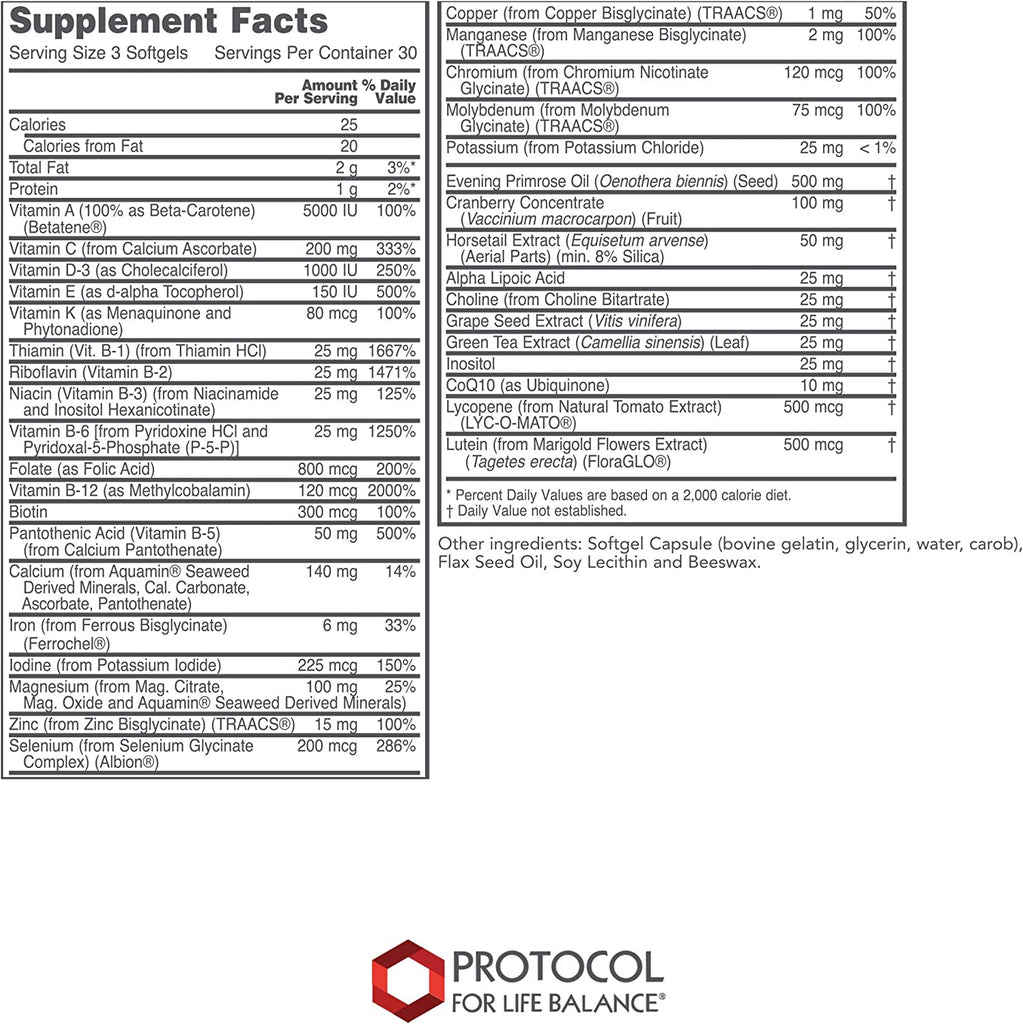 Supplement Facts
Serving Size 3 Softgels Servings Per Container 30

| | Amount Per Serving | % Daily Value |
|---|---|---|
| Calories | 25 | |
| Calories from Fat | 20 | |
| Total Fat | 2 g | 3%* |
| Protein | 1 g | 2%* |
| Vitamin A (100% as Beta-Carotene) (Betatene®) | 5000 IU | 100% |
| Vitamin C (from Calcium Ascorbate) | 200 mg | 333% |
| Vitamin D-3 (as Cholecalciferol) | 1000 IU | 250% |
| Vitamin E (as d-alpha Tocopherol) | 150 IU | 500% |
| Vitamin K (as Menaquinone and Phytonadione) | 80 mcg | 100% |
| Thiamin (Vit. B-1) (from Thiamin HCl) | 25 mg | 1667% |
| Riboflavin (Vitamin B-2) | 25 mg | 1471% |
| Niacin (Vitamin B-3) (from Niacinamide and Inositol Hexanicotinate) | 25 mg | 125% |
| Vitamin B-6 [from Pyridoxine HCl and Pyridoxal-5-Phosphate (P-5-P)] | 25 mg | 1250% |
| Folate (as Folic Acid) | 800 mcg | 200% |
| Vitamin B-12 (as Methylcobalamin) | 120 mcg | 2000% |
| Biotin | 300 mcg | 100% |
| Pantothenic Acid (Vitamin B-5) (from Calcium Pantothenate) | 50 mg | 500% |
| Calcium (from Aquamin® Seaweed Derived Minerals, Cal. Carbonate, Ascorbate, Pantothenate) | 140 mg | 14% |
| Iron (from Ferrous Bisglycinate) (Ferrochel®) | 6 mg | 33% |
| Iodine (from Potassium Iodide) | 225 mcg | 150% |
| Magnesium (from Mag. Citrate, Mag. Oxide and Aquamin® Seaweed Derived Minerals) | 100 mg | 25% |
| Zinc (from Zinc Bisglycinate) (TRAACS®) | 15 mg | 100% |
| Selenium (from Selenium Glycinate Complex) (Albion®) | 200 mcg | 286% |
| Copper (from Copper Bisglycinate) (TRAACS®) | 1 mg | 50% |
| Manganese (from Manganese Bisglycinate) (TRAACS®) | 2 mg | 100% |
| Chromium (from Chromium Nicotinate Glycinate) (TRAACS®) | 120 mcg | 100% |
| Molybdenum (from Molybdenum Glycinate) (TRAACS®) | 75 mcg | 100% |
| Potassium (from Potassium Chloride) | 25 mg | < 1% |
| Evening Primrose Oil (Oenothera biennis) (Seed) | 500 mg | † |
| Cranberry Concentrate (Vaccinium macrocarpon) (Fruit) | 100 mg | † |
| Horsetail Extract (Equisetum arvense) (Aerial Parts) (min. 8% Silica) | 50 mg | † |
| Alpha Lipoic Acid | 25 mg | † |
| Choline (from Choline Bitartrate) | 25 mg | † |
| Grape Seed Extract (Vitis vinifera) | 25 mg | † |
| Green Tea Extract (Camellia sinensis) (Leaf) | 25 mg | † |
| Inositol | 25 mg | † |
| CoQ10 (as Ubiquinone) | 10 mg | † |
| Lycopene (from Natural Tomato Extract) (LYC-O-MATO®) | 500 mcg | † |
| Lutein (from Marigold Flowers Extract) (Tagetes erecta) (FloraGLO®) | 500 mcg | † |

* Percent Daily Values are based on a 2,000 calorie diet.
† Daily Value not established.

Other ingredients: Softgel Capsule (bovine gelatin, glycerin, water, carob), Flax Seed Oil, Soy Lecithin and Beeswax.

PROTOCOL
FOR LIFE BALANCE®